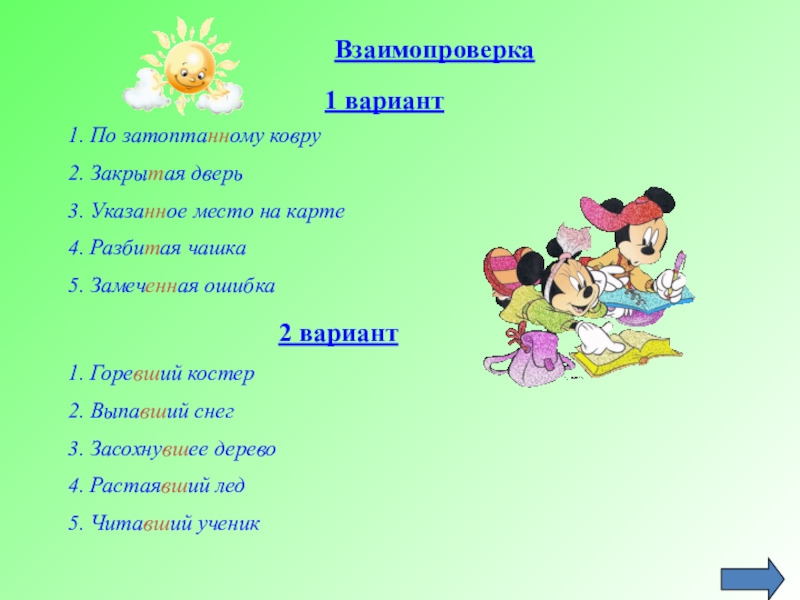 Взаимопроверка

1 вариант

1. По затоптанному ковру

2. Закрытая дверь

3. Указанное место на карте

4. Разбитая чашка

5. Замеченная ошибка

2 вариант

1. Горевший костер

2. Выпавший снег

3. Засохнувшее дерево

4. Растаявший лед

5. Читавший ученик